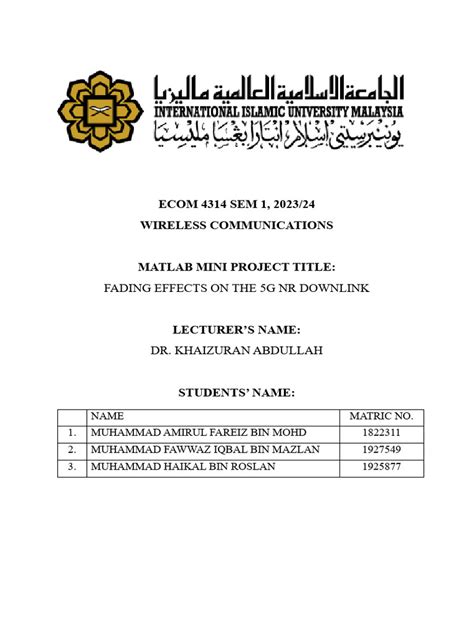 الجامعة الإسلامية العالمية ماليزيا
INTERNATIONAL ISLAMIC UNIVERSITY MALAYSIA
يونيبرسيتي إسلام انتارابغسا مليسيا

ECOM 4314 SEM 1, 2023/24
WIRELESS COMMUNICATIONS

MATLAB MINI PROJECT TITLE:
FADING EFFECTS ON THE 5G NR DOWNLINK

LECTURER'S NAME:
DR. KHAIZURAN ABDULLAH

STUDENTS' NAME:

| | NAME | MATRIC NO. |
|---|---|---|
| 1. | MUHAMMAD AMIRUL FAREIZ BIN MOHD | 1822311 |
| 2. | MUHAMMAD FAWWAZ IQBAL BIN MAZLAN | 1927549 |
| 3. | MUHAMMAD HAIKAL BIN ROSLAN | 1925877 |